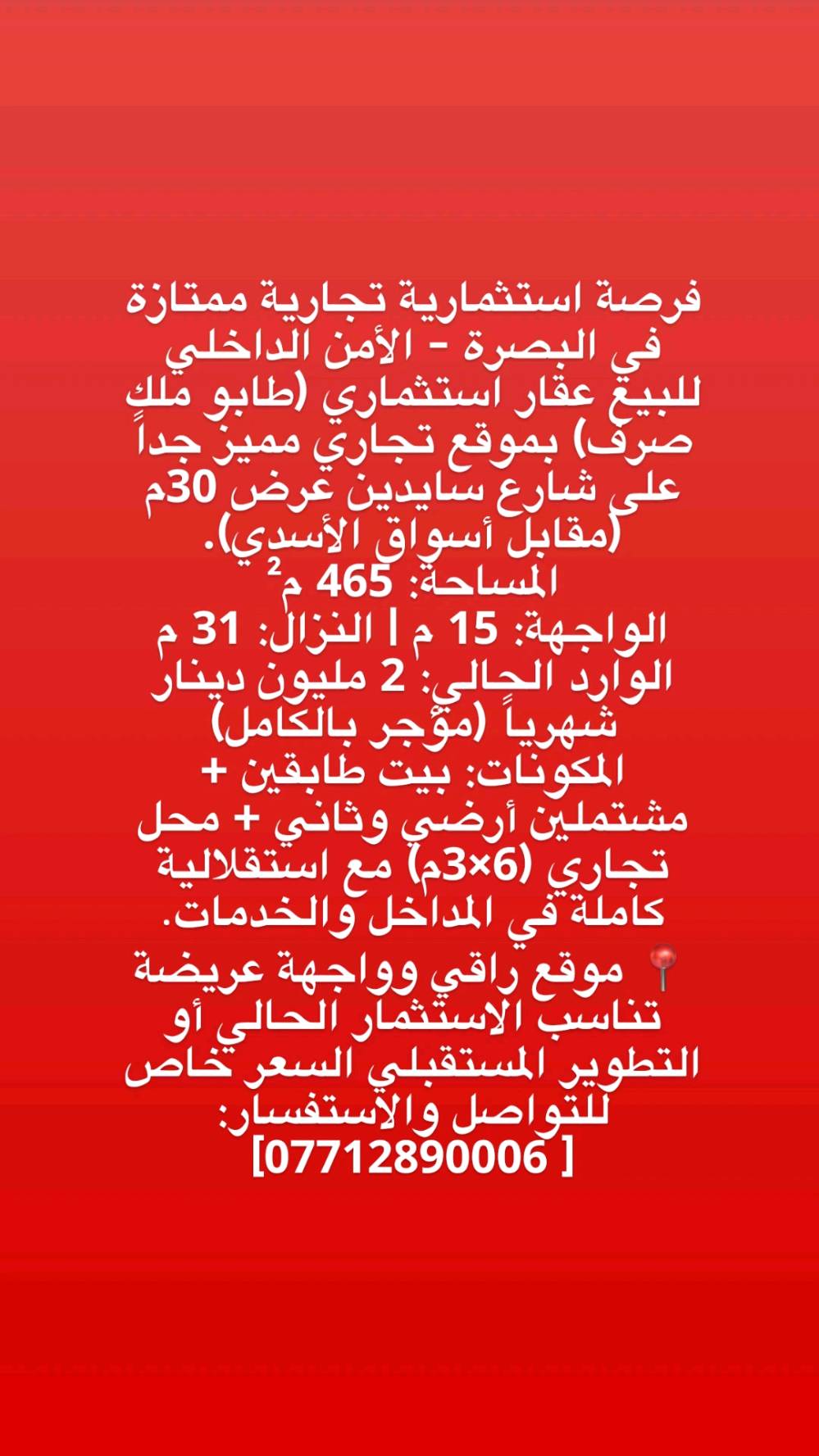 فرصة استثمارية تجارية ممتازة في البصرة - الأمن الداخلي للبيع عقار استثماري (طابو ملك صرف) بموقع تجاري مميز جداً على شارع سايدين عرض 30م (مقابل أسواق الأسدي).

المساحة: 465 م²

الواجهة: 15 م | النزال: 31 م

الوارد الحالي: 2 مليون دينار شهرياً (مؤجر بالكامل)

المكونات: بيت طابقين + مشتملين أرضي وثاني + محل تجاري (6×3م) مع استقلالية كاملة في المداخل والخدمات.

📍 موقع راقي وواجهة عريضة تناسب الاستثمار الحالي أو التطوير المستقبلي السعر خاص للتواصل والاستفسار:

[07712890006 ]